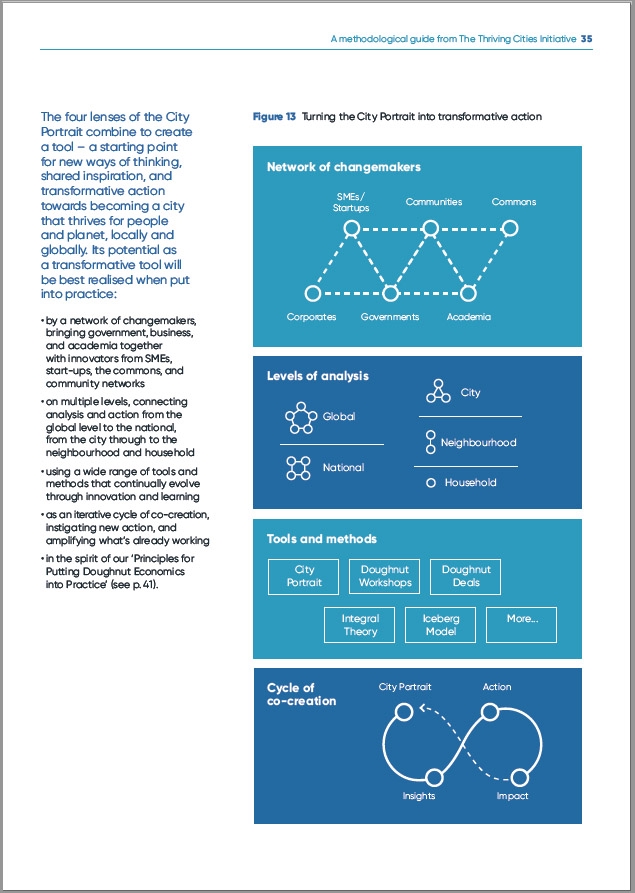 A methodological guide from The Thriving Cities Initiative 35

The four lenses of the City Portrait combine to create a tool – a starting point for new ways of thinking, shared inspiration, and transformative action towards becoming a city that thrives for people and planet, locally and globally. Its potential as a transformative tool will be best realised when put into practice:

• by a network of changemakers, bringing government, business, and academia together with innovators from SMEs, start-ups, the commons, and community networks

• on multiple levels, connecting analysis and action from the global level to the national, from the city through to the neighbourhood and household

• using a wide range of tools and methods that continually evolve through innovation and learning

• as an iterative cycle of co-creation, instigating new action, and amplifying what's already working

• in the spirit of our 'Principles for Putting Doughnut Economics into Practice' (see p. 41).

Figure 13 Turning the City Portrait into transformative action

Network of changemakers

SMEs/ Startups

Communities

Commons

Corporates

Governments

Academia

Levels of analysis

Global

National

City

Neighbourhood

Household

Tools and methods

City Portrait

Doughnut Workshops

Doughnut Deals

Integral Theory

Iceberg Model

More...

Cycle of co-creation

City Portrait

Action

Insights

Impact